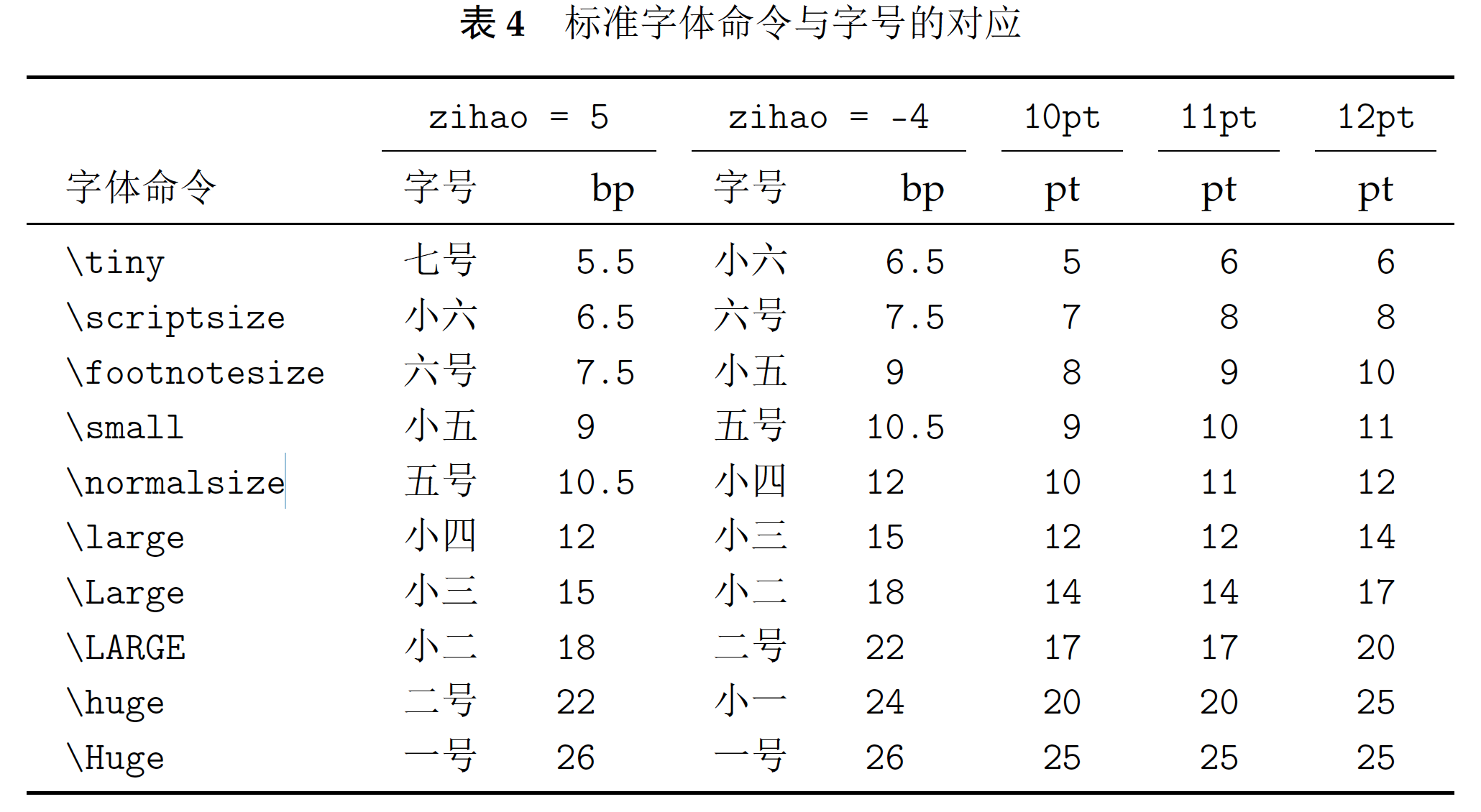 表 4　标准字体命令与字号的对应

| | zihao = 5 | | zihao = -4 | | 10pt | 11pt | 12pt |
|---|---|---|---|---|---|---|---|
| 字体命令 | 字号 | bp | 字号 | bp | pt | pt | pt |
| \tiny | 七号 | 5.5 | 小六 | 6.5 | 5 | 6 | 6 |
| \scriptsize | 小六 | 6.5 | 六号 | 7.5 | 7 | 8 | 8 |
| \footnotesize | 六号 | 7.5 | 小五 | 9 | 8 | 9 | 10 |
| \small | 小五 | 9 | 五号 | 10.5 | 9 | 10 | 11 |
| \normalsize | 五号 | 10.5 | 小四 | 12 | 10 | 11 | 12 |
| \large | 小四 | 12 | 小三 | 15 | 12 | 12 | 14 |
| \Large | 小三 | 15 | 小二 | 18 | 14 | 14 | 17 |
| \LARGE | 小二 | 18 | 二号 | 22 | 17 | 17 | 20 |
| \huge | 二号 | 22 | 小一 | 24 | 20 | 20 | 25 |
| \Huge | 一号 | 26 | 一号 | 26 | 25 | 25 | 25 |